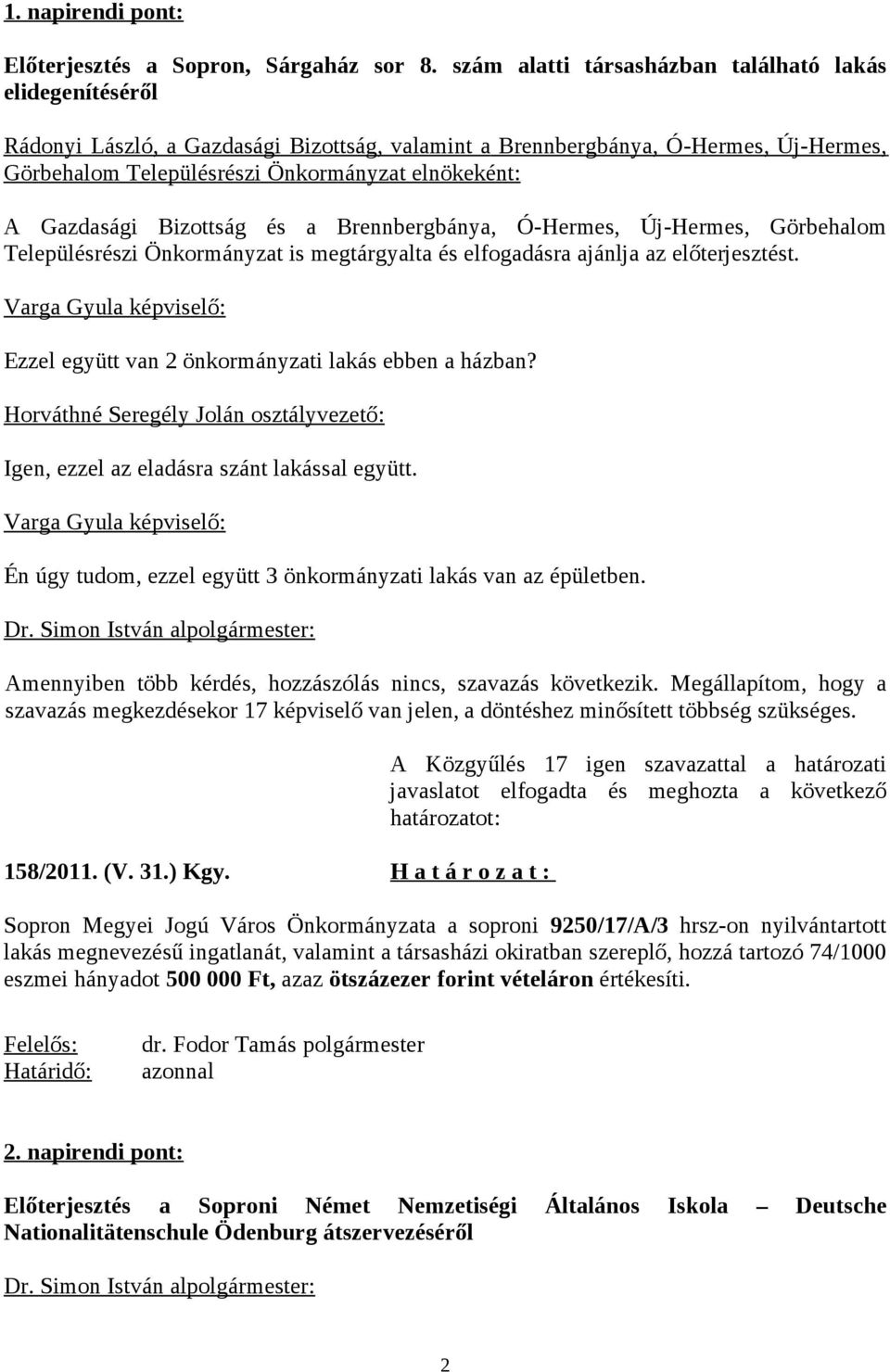 1. napirendi pont:

Előterjesztés a Sopron, Sárgaház sor 8. szám alatti társasházban található lakás elidegenítéséről

Rádonyi László, a Gazdasági Bizottság, valamint a Brennbergbánya, Ó-Hermes, Új-Hermes, Görbehalom Településrészi Önkormányzat elnökeként:

A Gazdasági Bizottság és a Brennbergbánya, Ó-Hermes, Új-Hermes, Görbehalom Településrészi Önkormányzat is megtárgyalta és elfogadásra ajánlja az előterjesztést.

Varga Gyula képviselő:

Ezzel együtt van 2 önkormányzati lakás ebben a házban?

Horváthné Seregély Jolán osztályvezető:

Igen, ezzel az eladásra szánt lakással együtt.

Varga Gyula képviselő:

Én úgy tudom, ezzel együtt 3 önkormányzati lakás van az épületben.

Dr. Simon István alpolgármester:

Amennyiben több kérdés, hozzászólás nincs, szavazás következik. Megállapítom, hogy a szavazás megkezdésekor 17 képviselő van jelen, a döntéshez minősített többség szükséges.

A Közgyűlés 17 igen szavazattal a határozati javaslatot elfogadta és meghozta a következő határozatot:

158/2011. (V. 31.) Kgy.

H a t á r o z a t :

Sopron Megyei Jogú Város Önkormányzata a soproni 9250/17/A/3 hrsz-on nyilvántartott lakás megnevezésű ingatlanát, valamint a társasházi okiratban szereplő, hozzá tartozó 74/1000 eszmei hányadot 500 000 Ft, azaz ötszázezer forint vételáron értékesíti.

Felelős: dr. Fodor Tamás polgármester
Határidő: azonnal

2. napirendi pont:

Előterjesztés a Soproni Német Nemzetiségi Általános Iskola – Deutsche Nationalitätenschule Ödenburg átszervezéséről

Dr. Simon István alpolgármester:

2